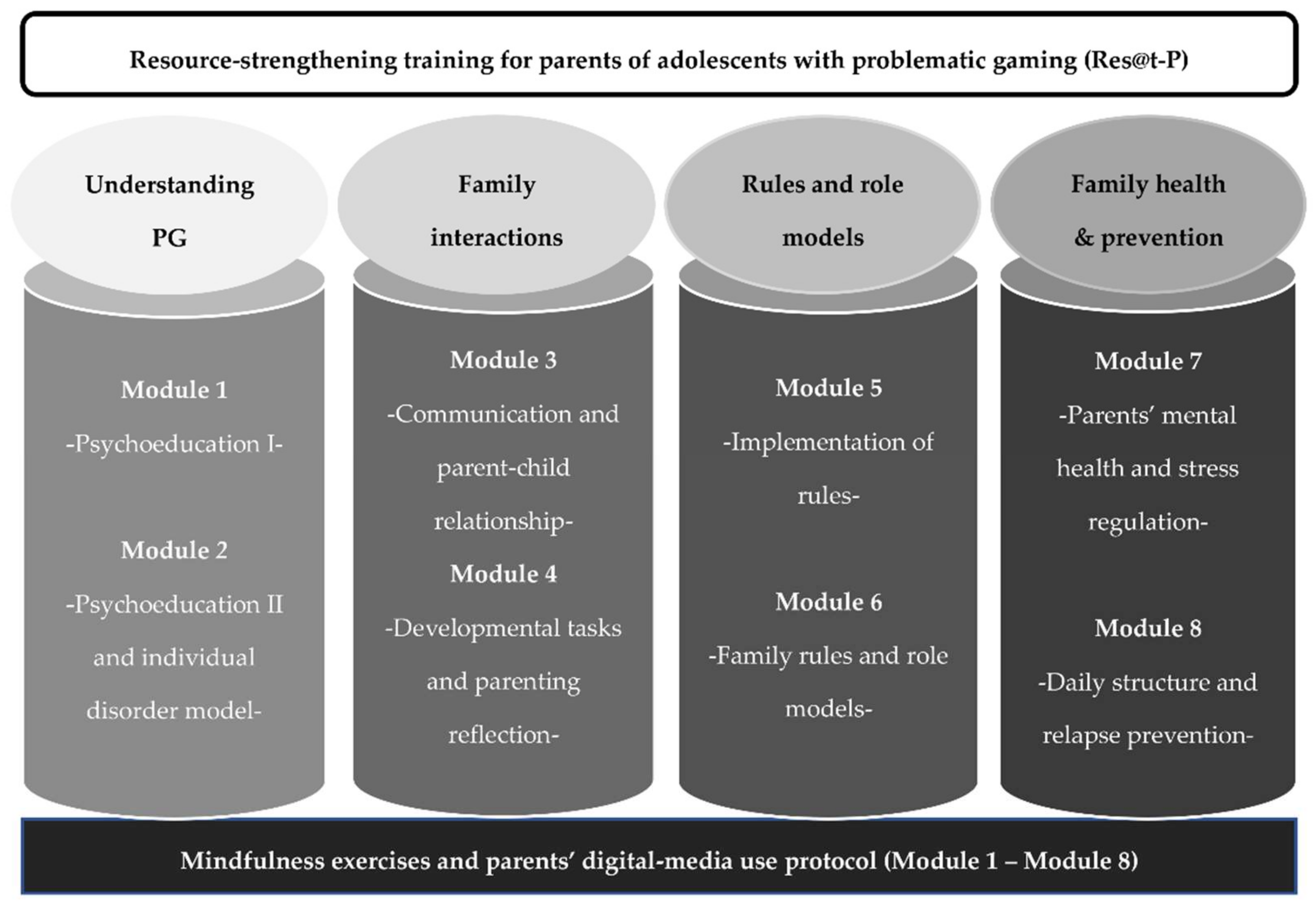 Resource-strengthening training for parents of adolescents with problematic gaming (Res@t-P)

Understanding PG

Module 1
-Psychoeducation I-

Module 2
-Psychoeducation II and individual disorder model-

Family interactions

Module 3
-Communication and parent-child relationship-

Module 4
-Developmental tasks and parenting reflection-

Rules and role models

Module 5
-Implementation of rules-

Module 6
-Family rules and role models-

Family health & prevention

Module 7
-Parents' mental health and stress regulation-

Module 8
-Daily structure and relapse prevention-

Mindfulness exercises and parents' digital-media use protocol (Module 1 – Module 8)